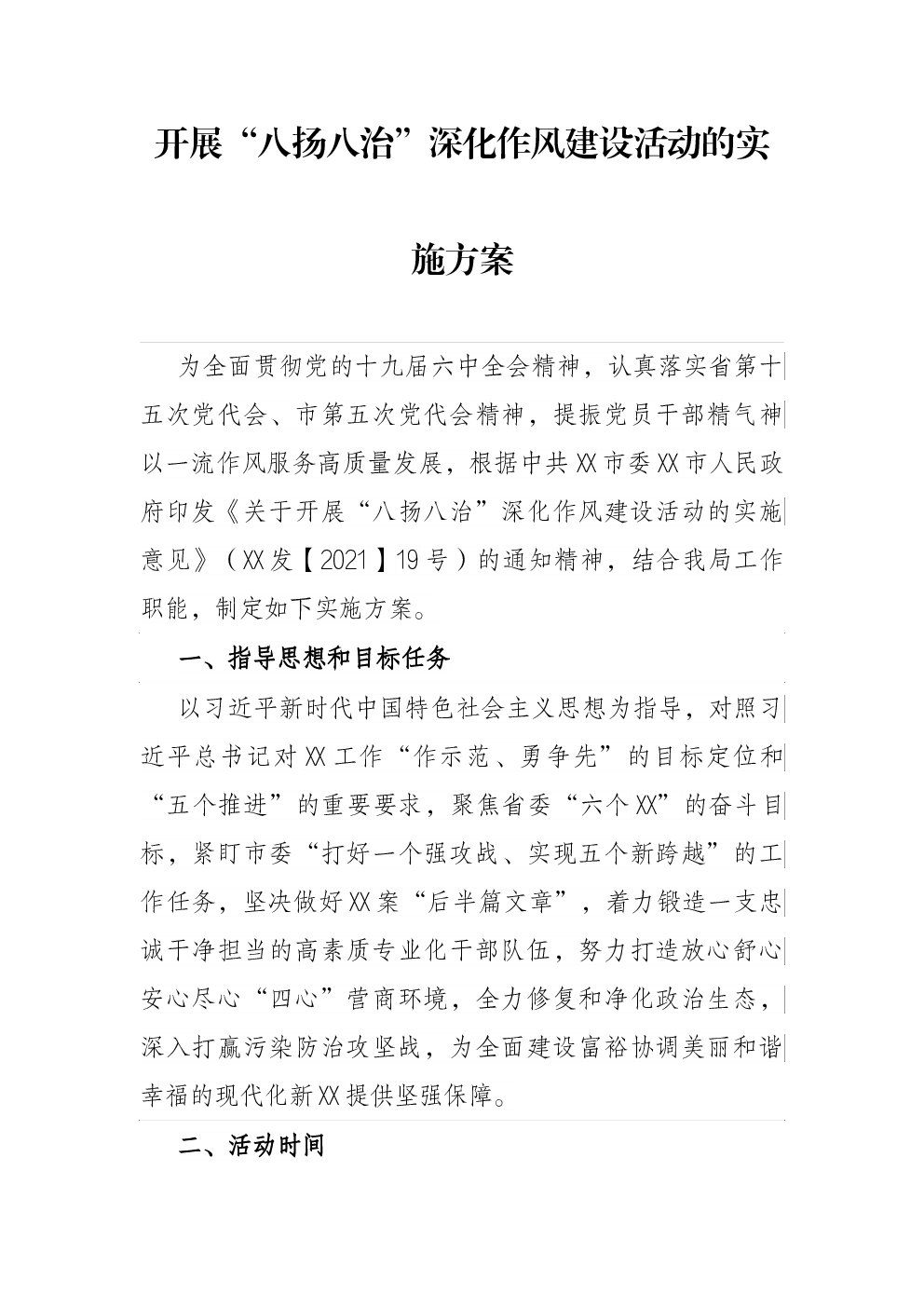 开展“八扬八治”深化作风建设活动的实施方案

为全面贯彻党的十九届六中全会精神，认真落实省第十五次党代会、市第五次党代会精神，提振党员干部精气神以一流作风服务高质量发展，根据中共XX市委XX市人民政府印发《关于开展“八扬八治”深化作风建设活动的实施意见》（XX发【2021】19号）的通知精神，结合我局工作职能，制定如下实施方案。

一、指导思想和目标任务

以习近平新时代中国特色社会主义思想为指导，对照习近平总书记对XX工作“作示范、勇争先”的目标定位和“五个推进”的重要要求，聚焦省委“六个XX”的奋斗目标，紧盯市委“打好一个强攻战、实现五个新跨越”的工作任务，坚决做好XX案“后半篇文章”，着力锻造一支忠诚干净担当的高素质专业化干部队伍，努力打造放心舒心安心尽心“四心”营商环境，全力修复和净化政治生态，深入打赢污染防治攻坚战，为全面建设富裕协调美丽和谐幸福的现代化新XX提供坚强保障。

二、活动时间